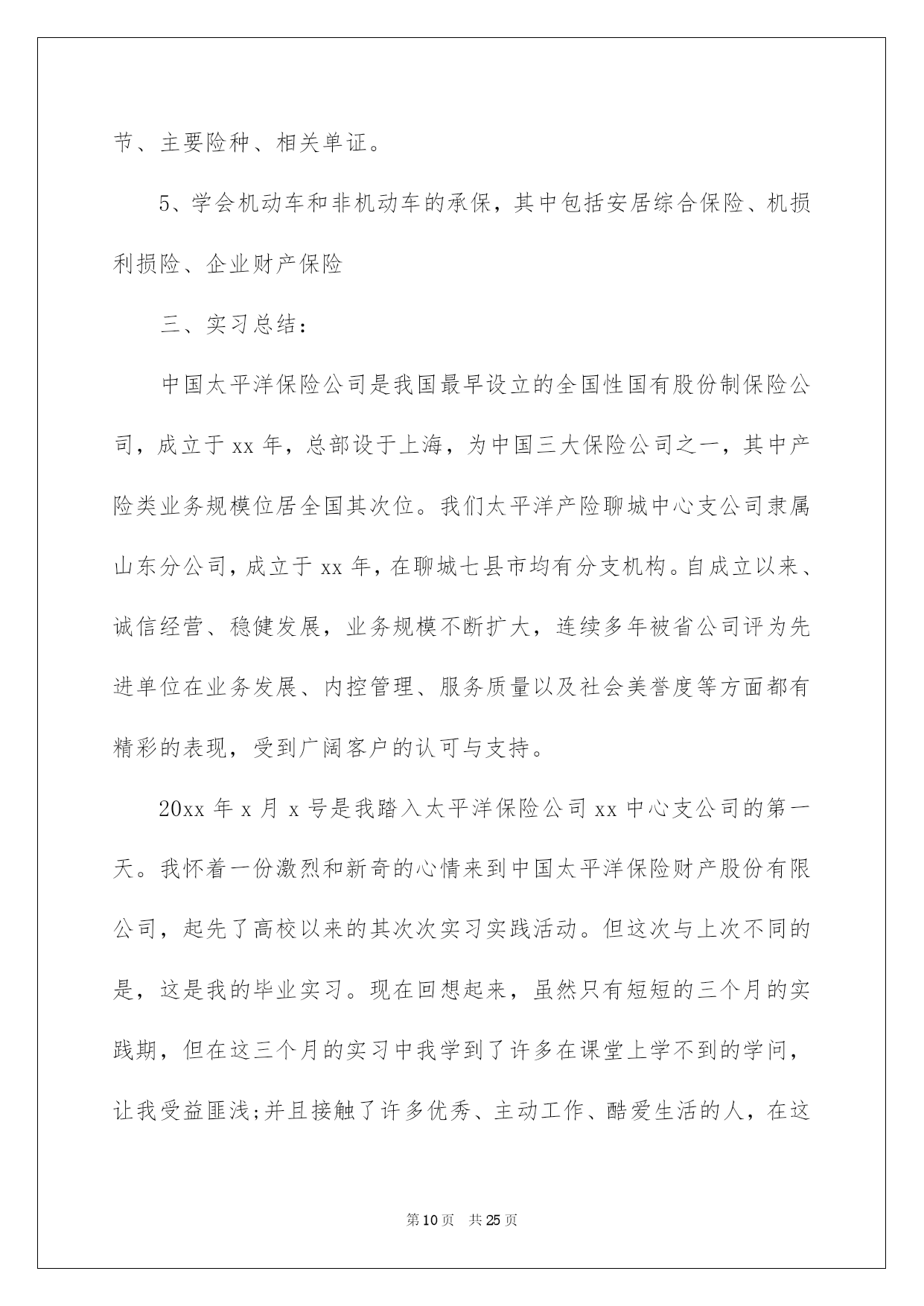 节、主要险种、相关单证。

5、学会机动车和非机动车的承保，其中包括安居综合保险、机损利损险、企业财产保险

三、实习总结：

中国太平洋保险公司是我国最早设立的全国性国有股份制保险公司，成立于xx年，总部设于上海，为中国三大保险公司之一，其中产险类业务规模位居全国其次位。我们太平洋产险聊城中心支公司隶属山东分公司，成立于xx年，在聊城七县市均有分支机构。自成立以来、诚信经营、稳健发展，业务规模不断扩大，连续多年被省公司评为先进单位在业务发展、内控管理、服务质量以及社会美誉度等方面都有精彩的表现，受到广阔客户的认可与支持。

20xx年x月x号是我踏入太平洋保险公司xx中心支公司的第一天。我怀着一份激烈和新奇的心情来到中国太平洋保险财产股份有限公司，起先了高校以来的其次次实习实践活动。但这次与上次不同的是，这是我的毕业实习。现在回想起来，虽然只有短短的三个月的实践期，但在这三个月的实习中我学到了许多在课堂上学不到的学问，让我受益匪浅;并且接触了许多优秀、主动工作、酷爱生活的人，在这

第10页 共25页